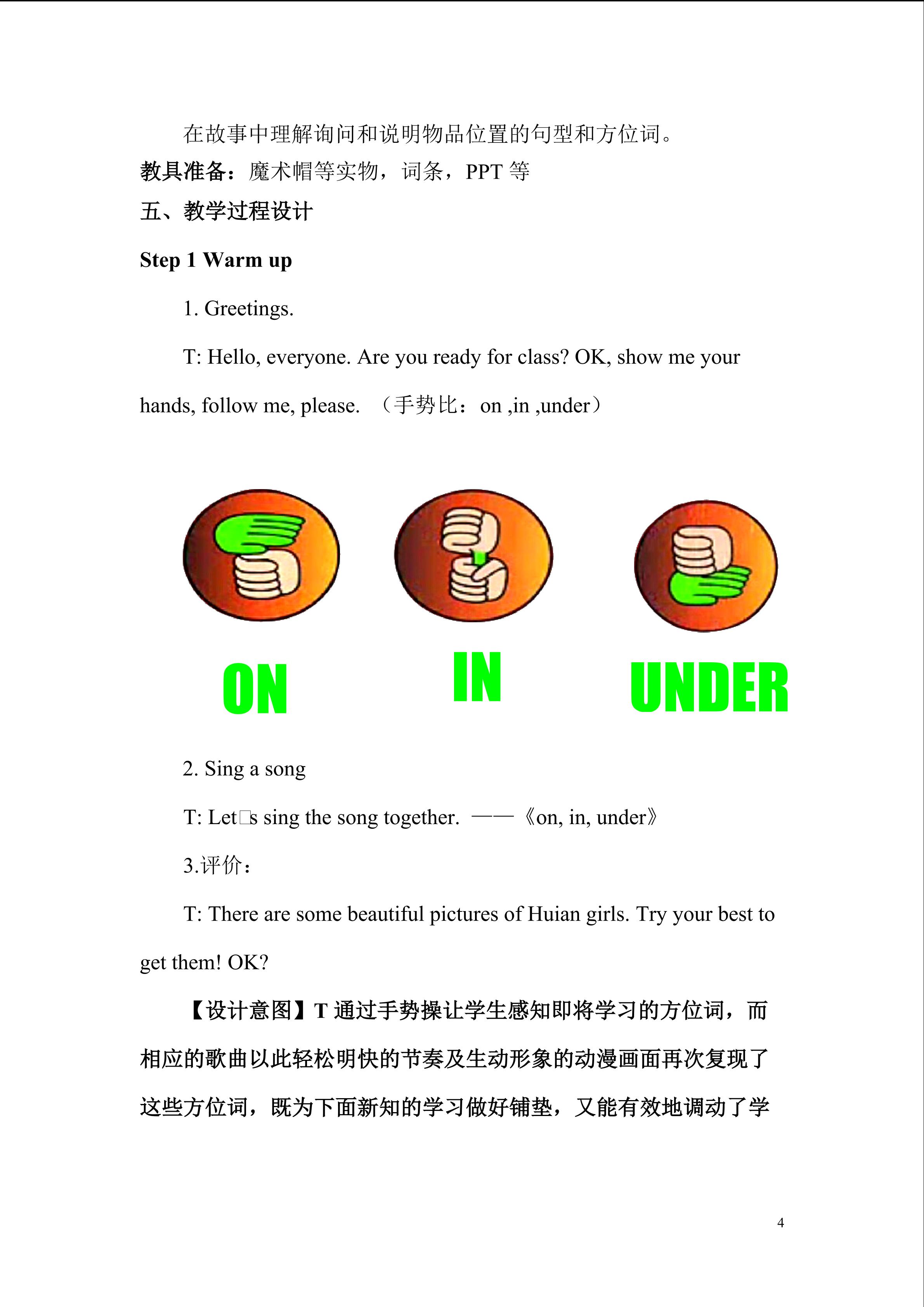 在故事中理解询问和说明物品位置的句型和方位词。

教具准备：魔术帽等实物，词条，PPT等

五、教学过程设计

Step 1 Warm up

1. Greetings.

T: Hello, everyone. Are you ready for class? OK, show me your hands, follow me, please. （手势比：on ,in ,under）

ON

IN

UNDER

2. Sing a song

T: Let□s sing the song together. ——《on, in, under》

3.评价：

T: There are some beautiful pictures of Huian girls. Try your best to get them! OK?

【设计意图】T通过手势操让学生感知即将学习的方位词，而相应的歌曲以此轻松明快的节奏及生动形象的动漫画面再次复现了这些方位词，既为下面新知的学习做好铺垫，又能有效地调动了学

4